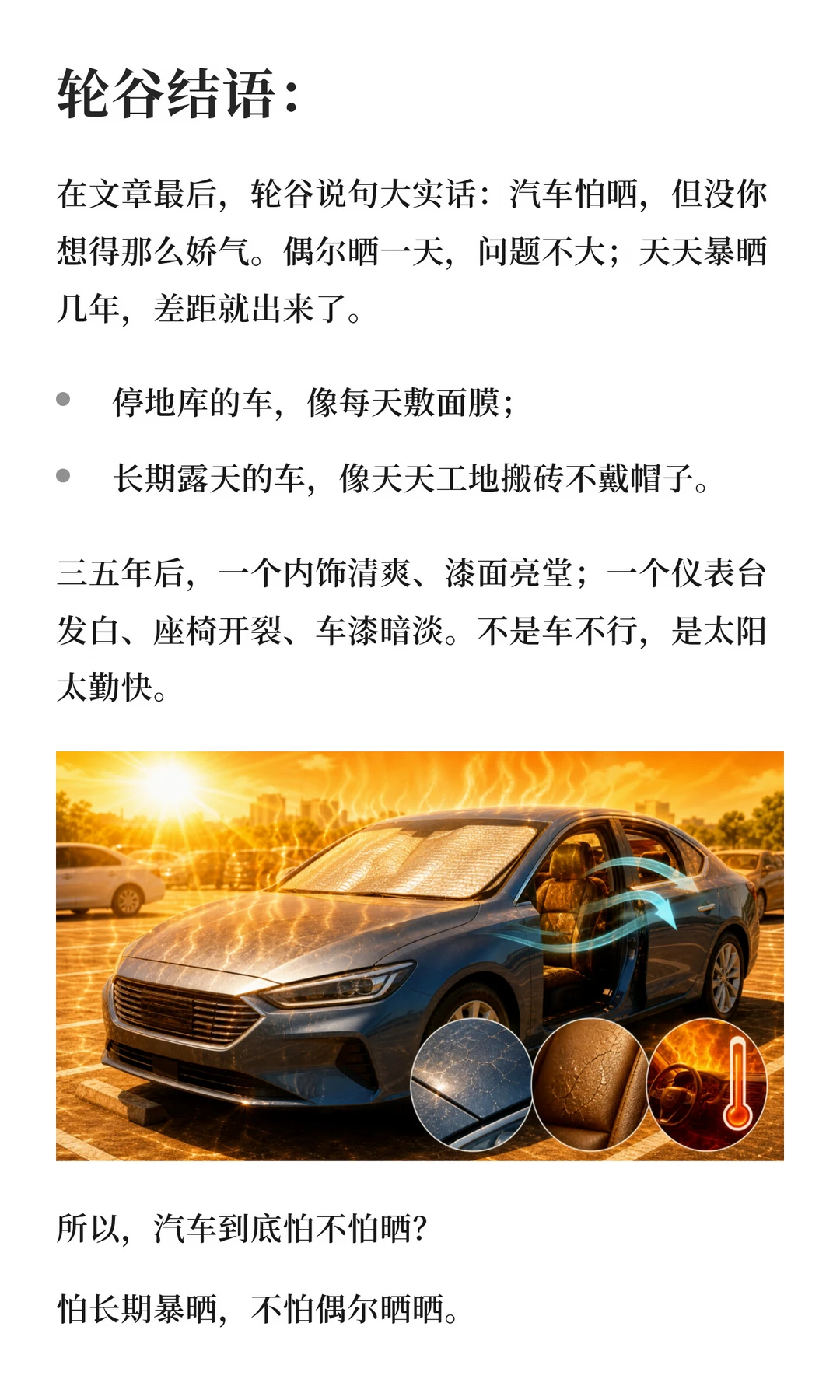 轮谷结语：

在文章最后，轮谷说句大实话：汽车怕晒，但没你想得那么娇气。偶尔晒一天，问题不大；天天暴晒几年，差距就出来了。

• 停地库的车，像每天敷面膜；

• 长期露天的车，像天天工地搬砖不戴帽子。

三五年后，一个内饰清爽、漆面亮堂；一个仪表台发白、座椅开裂、车漆暗淡。不是车不行，是太阳太勤快。

所以，汽车到底怕不怕晒？

怕长期暴晒，不怕偶尔晒晒。